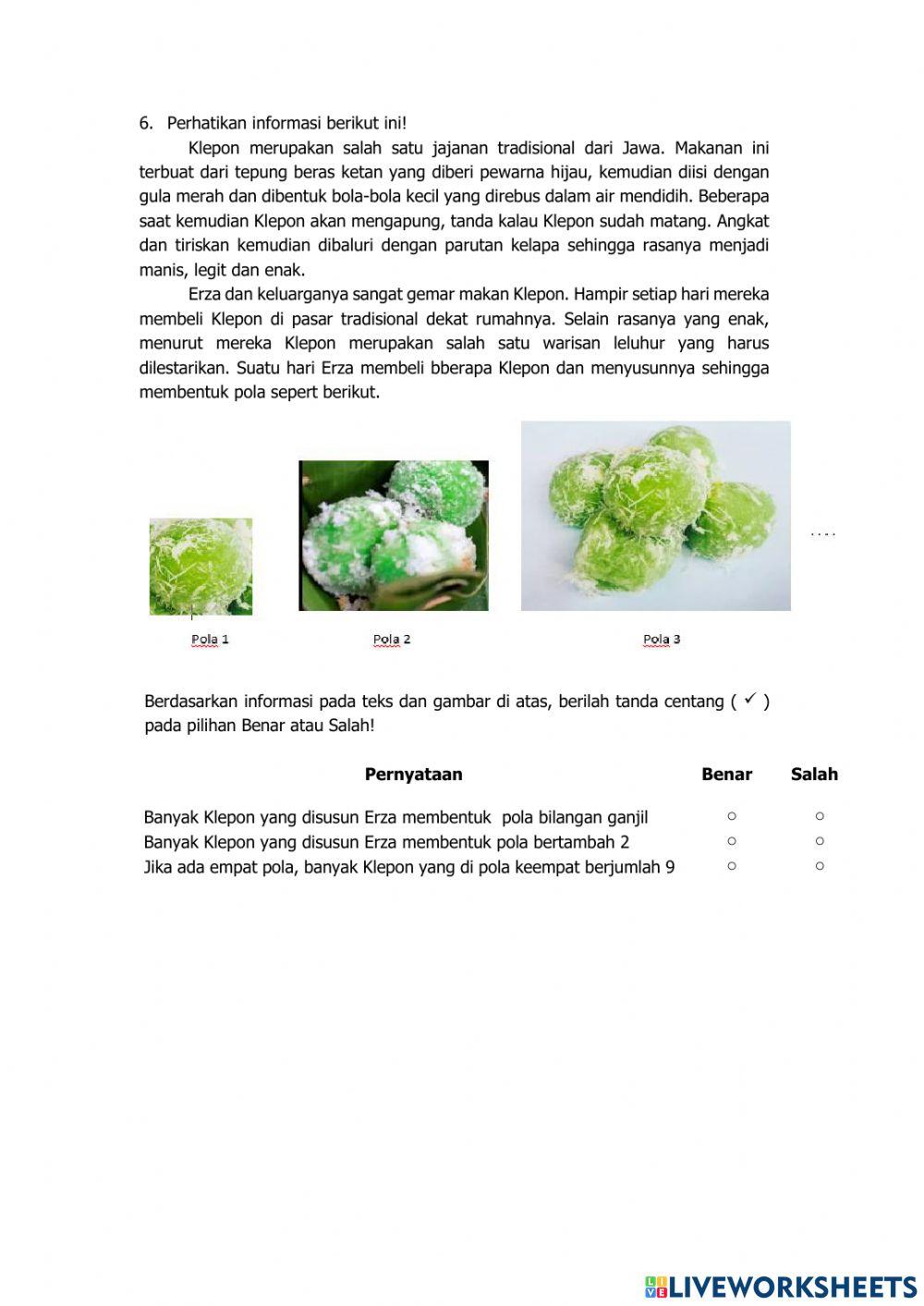 6. Perhatikan informasi berikut ini!

Klepon merupakan salah satu jajanan tradisional dari Jawa. Makanan ini terbuat dari tepung beras ketan yang diberi pewarna hijau, kemudian diisi dengan gula merah dan dibentuk bola-bola kecil yang direbus dalam air mendidih. Beberapa saat kemudian Klepon akan mengapung, tanda kalau Klepon sudah matang. Angkat dan tiriskan kemudian dibaluri dengan parutan kelapa sehingga rasanya menjadi manis, legit dan enak.

Erza dan keluarganya sangat gemar makan Klepon. Hampir setiap hari mereka membeli Klepon di pasar tradisional dekat rumahnya. Selain rasanya yang enak, menurut mereka Klepon merupakan salah satu warisan leluhur yang harus dilestarikan. Suatu hari Erza membeli bberapa Klepon dan menyusunnya sehingga membentuk pola sepert berikut.

....

Pola 1 Pola 2 Pola 3

Berdasarkan informasi pada teks dan gambar di atas, berilah tanda centang ( ✓ ) pada pilihan Benar atau Salah!

| Pernyataan | Benar | Salah |
|---|---|---|
| Banyak Klepon yang disusun Erza membentuk pola bilangan ganjil | ○ | ○ |
| Banyak Klepon yang disusun Erza membentuk pola bertambah 2 | ○ | ○ |
| Jika ada empat pola, banyak Klepon yang di pola keempat berjumlah 9 | ○ | ○ |

LIVEWORKSHEETS